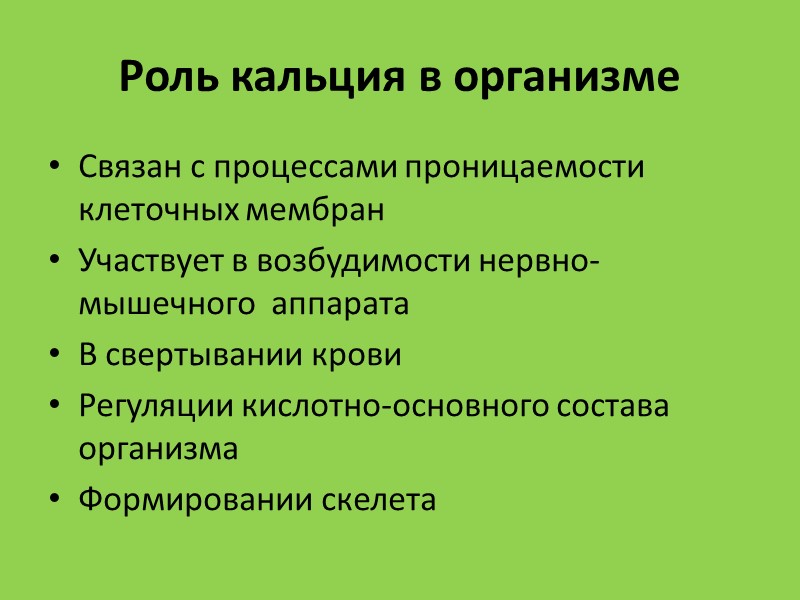 Роль кальция в организме

• Связан с процессами проницаемости клеточных мембран
• Участвует в возбудимости нервно-мышечного аппарата
• В свертывании крови
• Регуляции кислотно-основного состава организма
• Формировании скелета